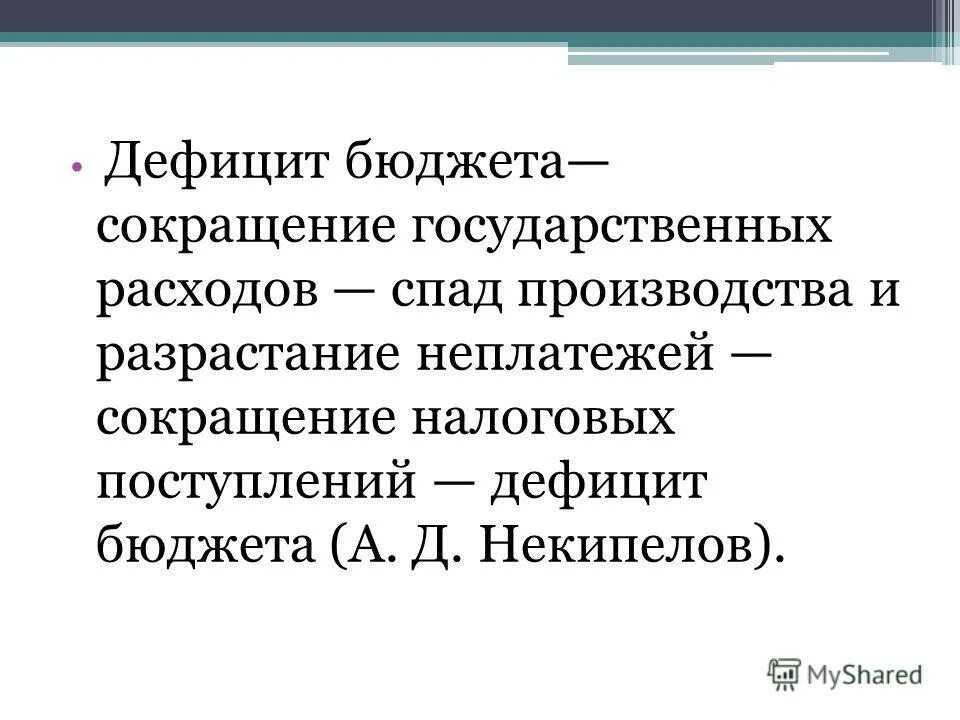 • Дефицит бюджета— сокращение государственных расходов — спад производства и разрастание неплатежей — сокращение налоговых поступлений — дефицит бюджета (А. Д. Некипелов).

MyShared